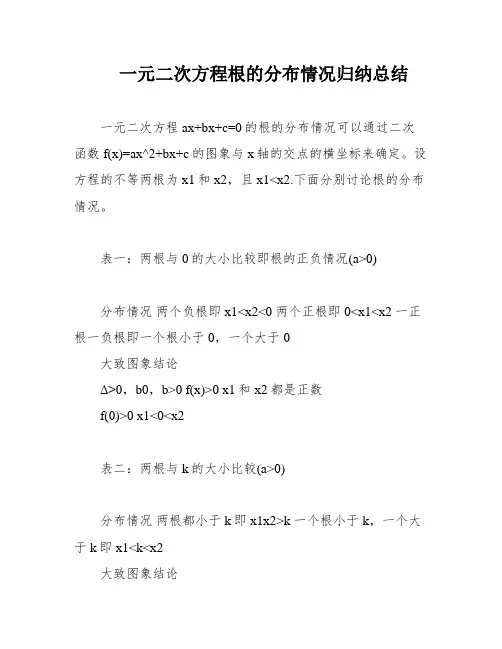 一元二次方程根的分布情况归纳总结

一元二次方程 ax+bx+c=0 的根的分布情况可以通过二次函数 f(x)=ax^2+bx+c 的图象与 x 轴的交点的横坐标来确定。设方程的不等两根为 x1 和 x2，且 x1<x2.下面分别讨论根的分布情况。

表一：两根与 0 的大小比较即根的正负情况(a>0)

分布情况 两个负根即 x1<x2<0 两个正根即 0<x1<x2 一正根一负根即一个根小于 0，一个大于 0

大致图象结论

Δ>0，b0，b>0 f(x)>0 x1 和 x2 都是正数

f(0)>0 x1<0<x2

表二：两根与 k 的大小比较(a>0)

分布情况 两根都小于 k 即 x1x2>k 一个根小于 k，一个大于 k 即 x1<k<x2

大致图象结论